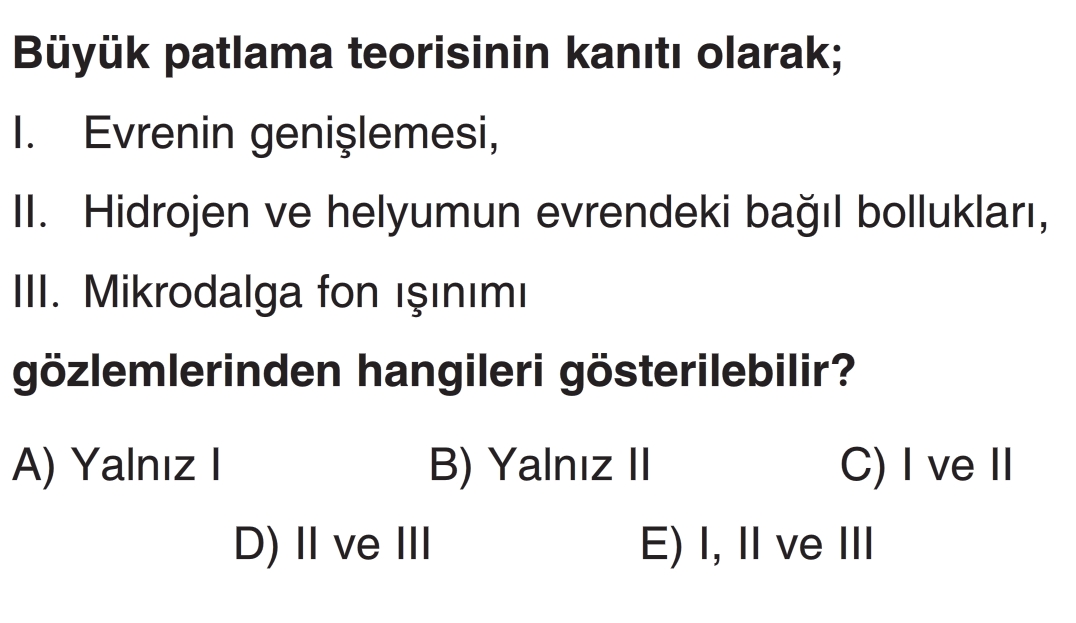 Büyük patlama teorisinin kanıtı olarak;

I. Evrenin genişlemesi,

II. Hidrojen ve helyumun evrendeki bağıl bollukları,

III. Mikrodalga fon ışınımı

gözlemlerinden hangileri gösterilebilir?

A) Yalnız I B) Yalnız II C) I ve II

D) II ve III E) I, II ve III